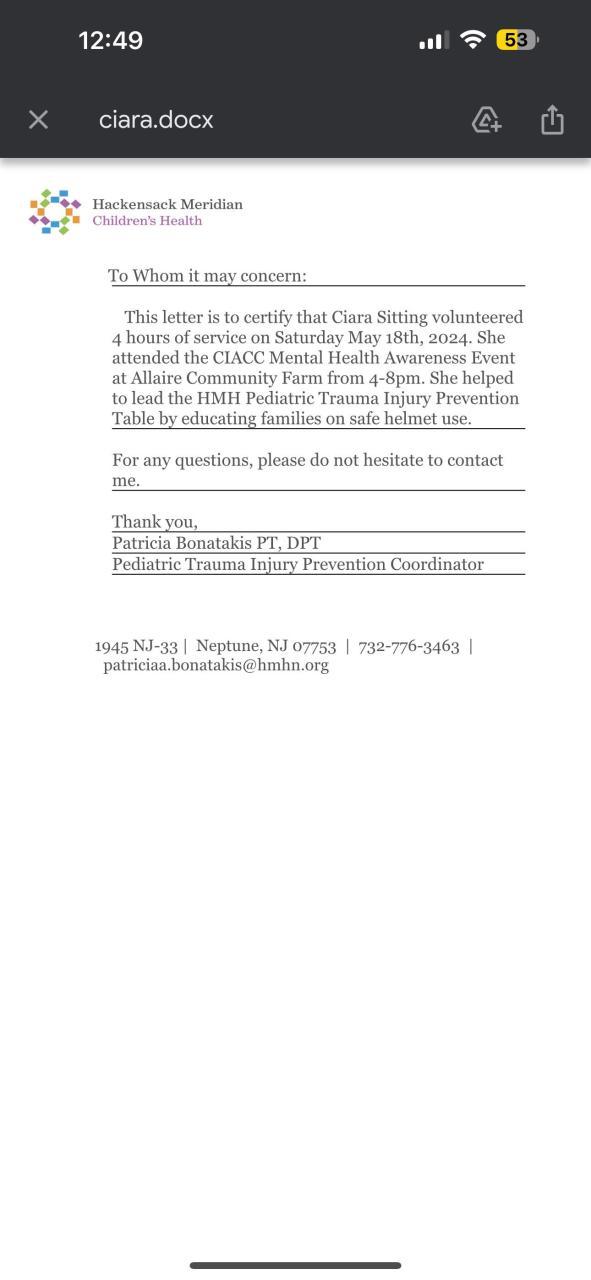 12:49

53

ciara.docx

Hackensack Meridian
Children's Health

To Whom it may concern:

This letter is to certify that Ciara Sitting volunteered 4 hours of service on Saturday May 18th, 2024. She attended the CIACC Mental Health Awareness Event at Allaire Community Farm from 4-8pm. She helped to lead the HMH Pediatric Trauma Injury Prevention Table by educating families on safe helmet use.

For any questions, please do not hesitate to contact me.

Thank you,
Patricia Bonatakis PT, DPT
Pediatric Trauma Injury Prevention Coordinator

1945 NJ-33 | Neptune, NJ 07753 | 732-776-3463 | patriciaa.bonatakis@hmhn.org